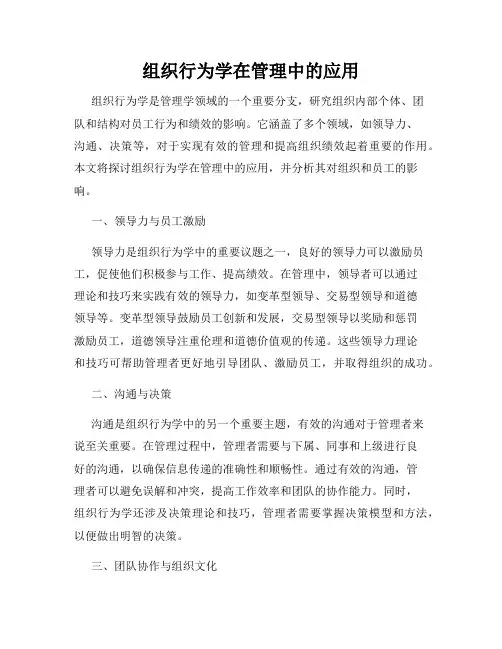 组织行为学在管理中的应用

组织行为学是管理学领域的一个重要分支，研究组织内部个体、团队和结构对员工行为和绩效的影响。它涵盖了多个领域，如领导力、沟通、决策等，对于实现有效的管理和提高组织绩效起着重要的作用。本文将探讨组织行为学在管理中的应用，并分析其对组织和员工的影响。

一、领导力与员工激励

领导力是组织行为学中的重要议题之一，良好的领导力可以激励员工，促使他们积极参与工作、提高绩效。在管理中，领导者可以通过理论和技巧来实践有效的领导力，如变革型领导、交易型领导和道德领导等。变革型领导鼓励员工创新和发展，交易型领导以奖励和惩罚激励员工，道德领导注重伦理和道德价值观的传递。这些领导力理论和技巧可帮助管理者更好地引导团队、激励员工，并取得组织的成功。

二、沟通与决策

沟通是组织行为学中的另一个重要主题，有效的沟通对于管理者来说至关重要。在管理过程中，管理者需要与下属、同事和上级进行良好的沟通，以确保信息传递的准确性和顺畅性。通过有效的沟通，管理者可以避免误解和冲突，提高工作效率和团队的协作能力。同时，组织行为学还涉及决策理论和技巧，管理者需要掌握决策模型和方法，以便做出明智的决策。

三、团队协作与组织文化